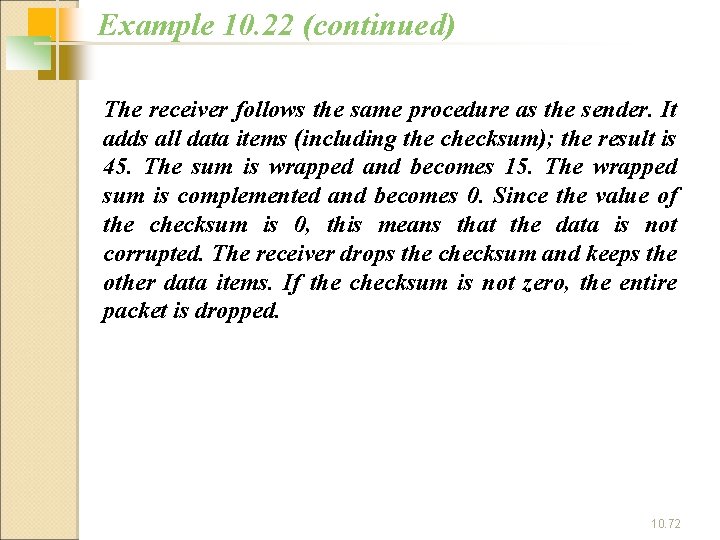 Example 10.22 (continued)

The receiver follows the same procedure as the sender. It adds all data items (including the checksum); the result is 45. The sum is wrapped and becomes 15. The wrapped sum is complemented and becomes 0. Since the value of the checksum is 0, this means that the data is not corrupted. The receiver drops the checksum and keeps the other data items. If the checksum is not zero, the entire packet is dropped.

10.72